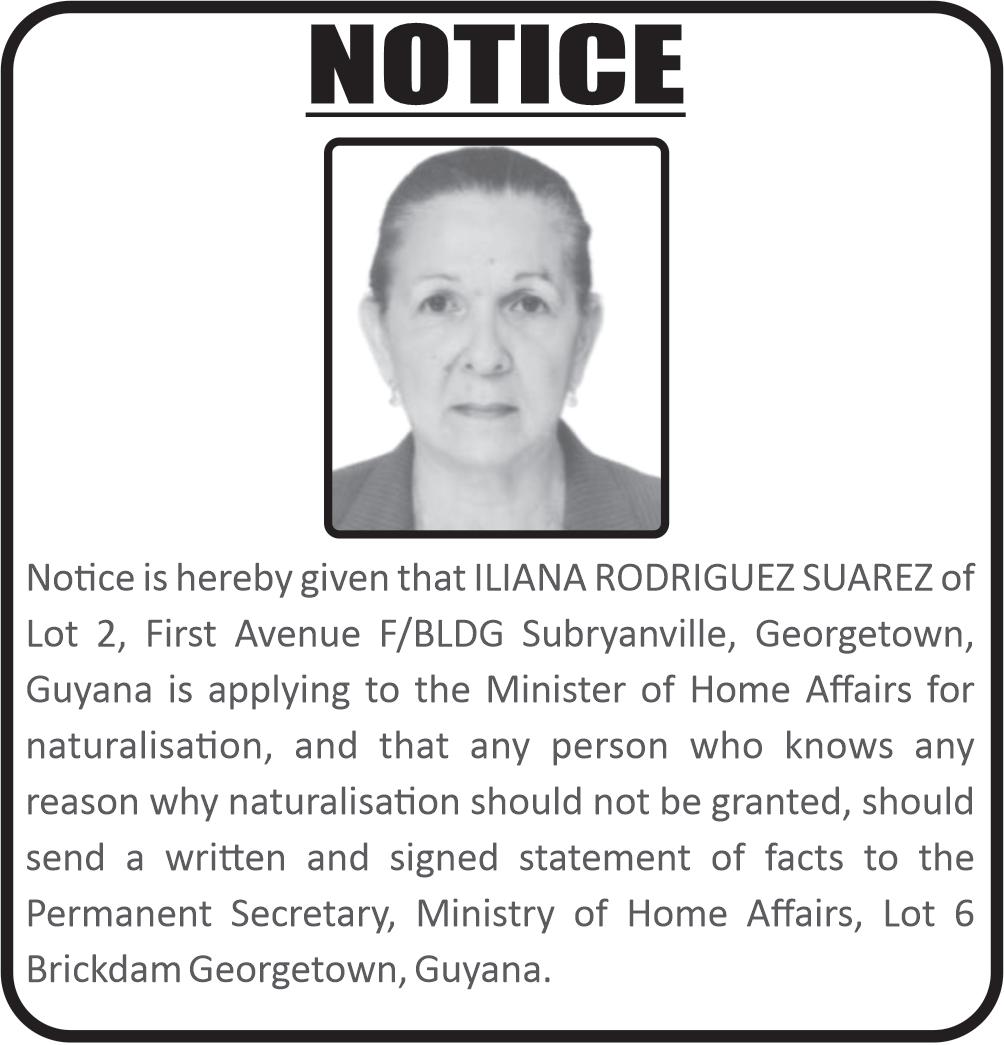 NOTICE

Notice is hereby given that ILIANA RODRIGUEZ SUAREZ of Lot 2, First Avenue F/BLDG Subryanville, Georgetown, Guyana is applying to the Minister of Home Affairs for naturalisation, and that any person who knows any reason why naturalisation should not be granted, should send a written and signed statement of facts to the Permanent Secretary, Ministry of Home Affairs, Lot 6 Brickdam Georgetown, Guyana.